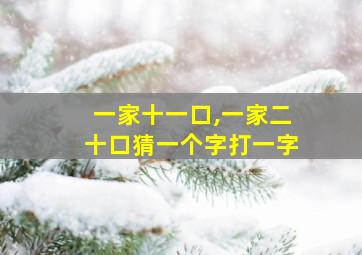 一家十一口,一家二十口猜一个字打一字